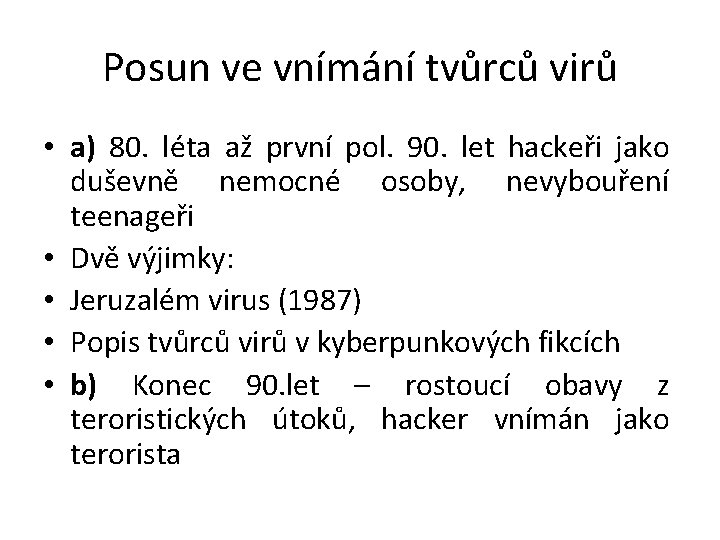 Posun ve vnímání tvůrců virů

• a) 80. léta až první pol. 90. let hackeři jako duševně nemocné osoby, nevybouření teenageři
• Dvě výjimky:
• Jeruzalém virus (1987)
• Popis tvůrců virů v kyberpunkových fikcích
• b) Konec 90.let – rostoucí obavy z teroristických útoků, hacker vnímán jako terorista